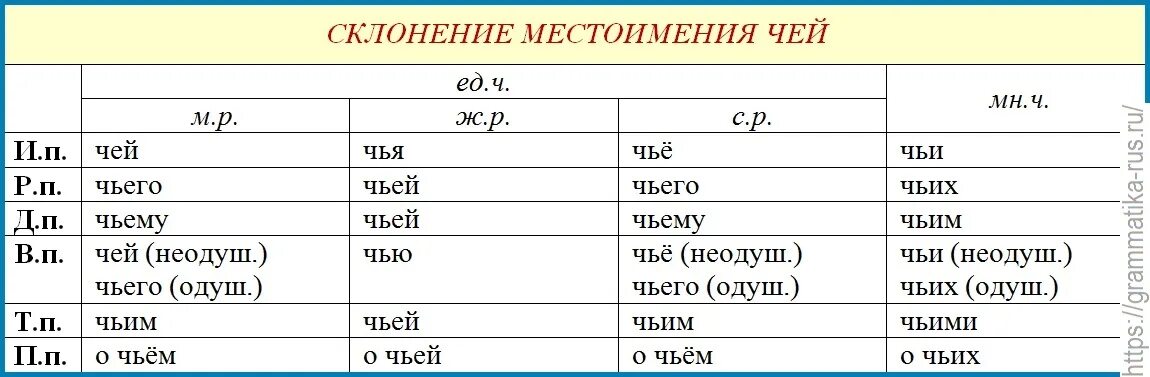 СКЛОНЕНИЕ МЕСТОИМЕНИЯ ЧЕЙ

| | ед.ч. | | | мн.ч. |
|---|---|---|---|---|
| | м.р. | ж.р. | с.р. | |
| И.п. | чей | чья | чьё | чьи |
| Р.п. | чьего | чьей | чьего | чьих |
| Д.п. | чьему | чьей | чьему | чьим |
| В.п. | чей (неодуш.) чьего (одуш.) | чью | чьё (неодуш.) чьего (одуш.) | чьи (неодуш.) чьих (одуш.) |
| Т.п. | чьим | чьей | чьим | чьими |
| П.п. | о чьём | о чьей | о чьём | о чьих |

https://grammatika-rus.ru/